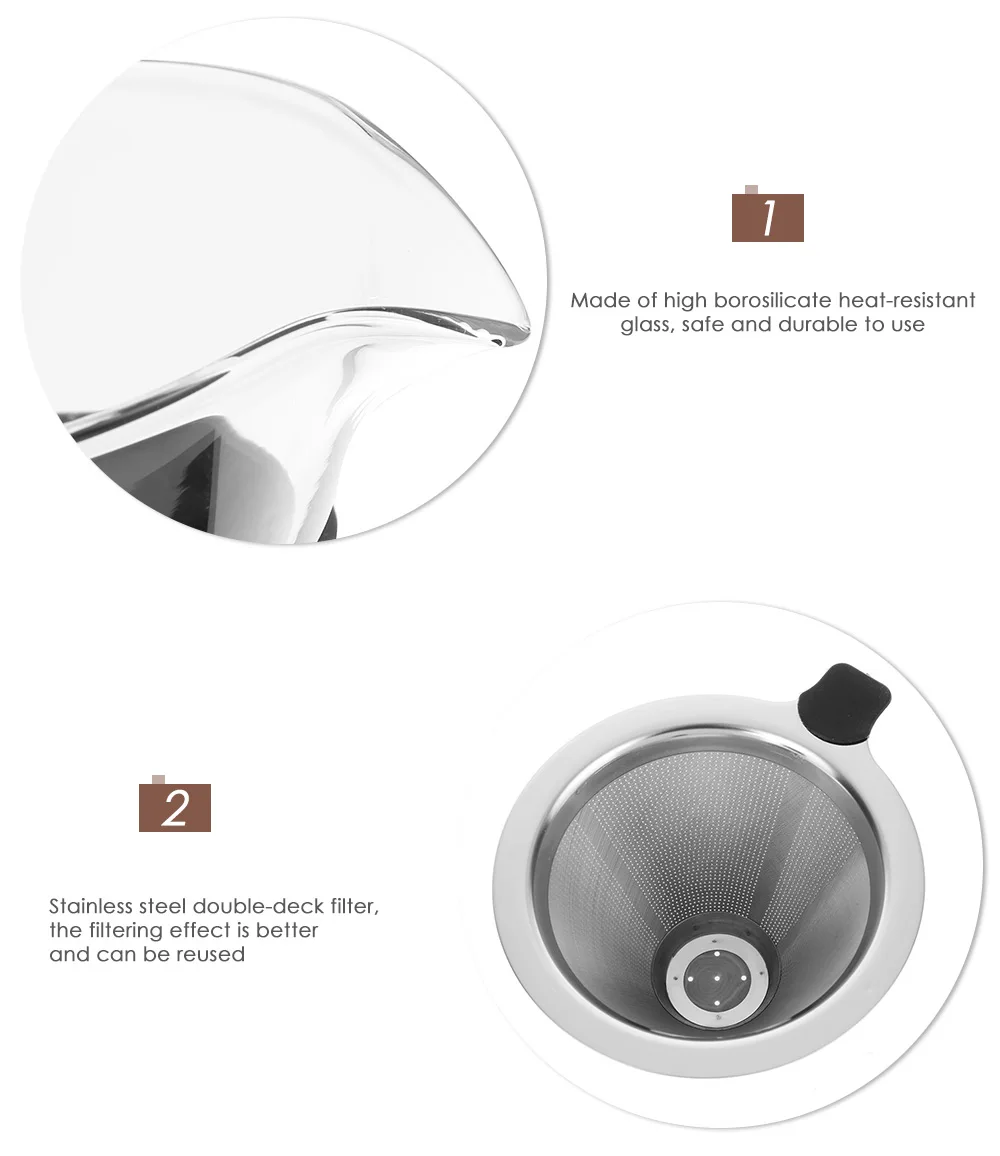 1

Made of high borosilicate heat-resistant glass, safe and durable to use

2

Stainless steel double-deck filter, the filtering effect is better and can be reused